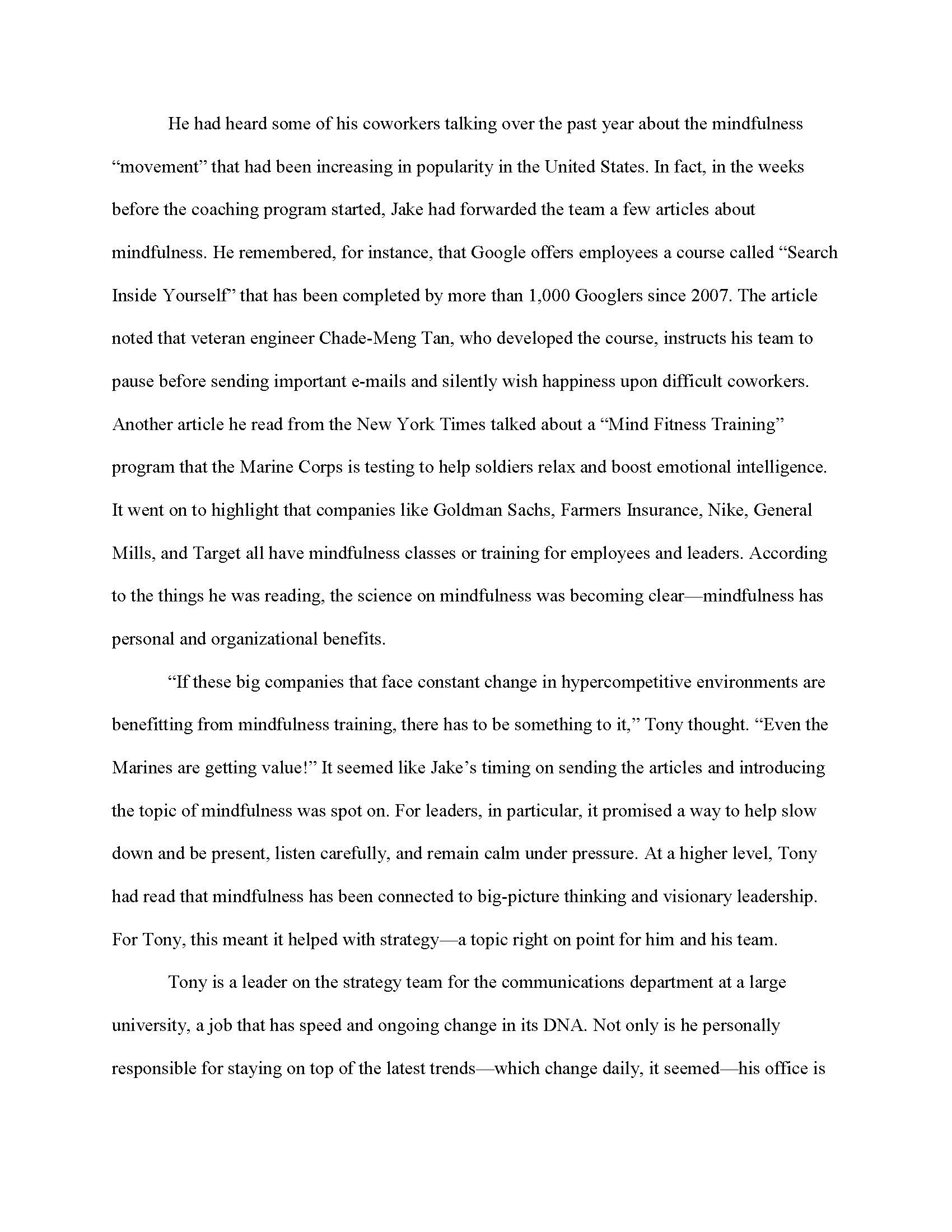 He had heard some of his coworkers talking over the past year about the mindfulness “movement” that had been increasing in popularity in the United States. In fact, in the weeks before the coaching program started, Jake had forwarded the team a few articles about mindfulness. He remembered, for instance, that Google offers employees a course called “Search Inside Yourself” that has been completed by more than 1,000 Googlers since 2007. The article noted that veteran engineer Chade-Meng Tan, who developed the course, instructs his team to pause before sending important e-mails and silently wish happiness upon difficult coworkers. Another article he read from the New York Times talked about a “Mind Fitness Training” program that the Marine Corps is testing to help soldiers relax and boost emotional intelligence. It went on to highlight that companies like Goldman Sachs, Farmers Insurance, Nike, General Mills, and Target all have mindfulness classes or training for employees and leaders. According to the things he was reading, the science on mindfulness was becoming clear—mindfulness has personal and organizational benefits.

“If these big companies that face constant change in hypercompetitive environments are benefitting from mindfulness training, there has to be something to it,” Tony thought. “Even the Marines are getting value!” It seemed like Jake’s timing on sending the articles and introducing the topic of mindfulness was spot on. For leaders, in particular, it promised a way to help slow down and be present, listen carefully, and remain calm under pressure. At a higher level, Tony had read that mindfulness has been connected to big-picture thinking and visionary leadership. For Tony, this meant it helped with strategy—a topic right on point for him and his team.

Tony is a leader on the strategy team for the communications department at a large university, a job that has speed and ongoing change in its DNA. Not only is he personally responsible for staying on top of the latest trends—which change daily, it seemed—his office is